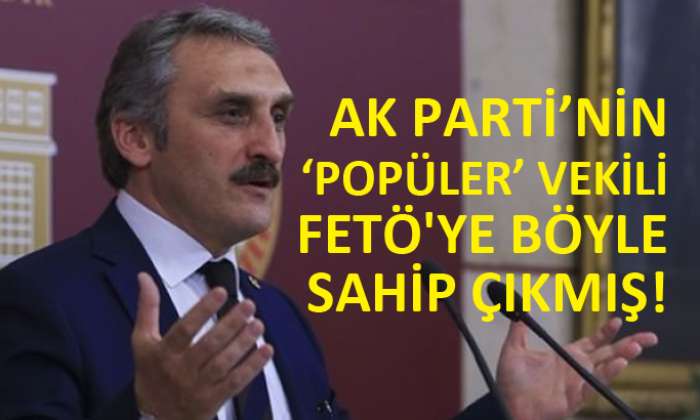 AK PARTİ’NİN ‘POPÜLER’ VEKİLİ FETÖ'YE BÖYLE SAHİP ÇIKMIŞ!